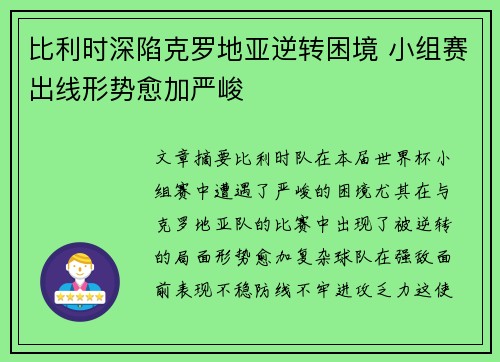 比利时深陷克罗地亚逆转困境 小组赛出线形势愈加严峻

文章摘要比利时队在本届世界杯小组赛中遭遇了严峻的困境尤其在与克罗地亚队的比赛中出现了被逆转的局面形势愈加复杂球队在强敌面前表现不稳防线不牢进攻乏力这使